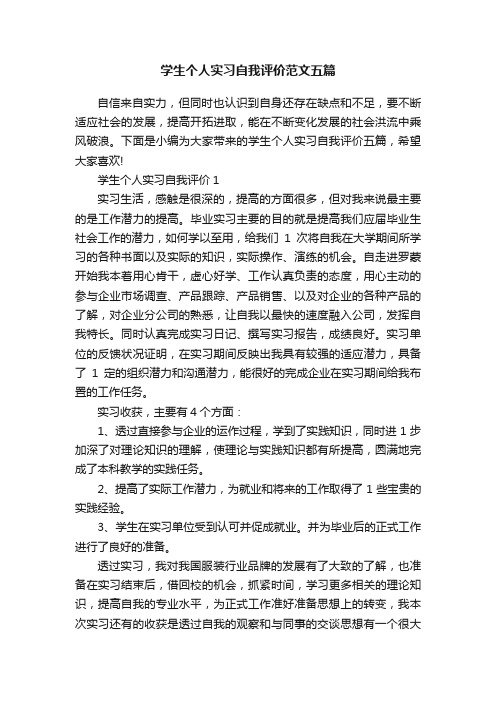 学生个人实习自我评价范文五篇

自信来自实力，但同时也认识到自身还存在缺点和不足，要不断适应社会的发展，提高开拓进取，能在不断变化发展的社会洪流中乘风破浪。下面是小编为大家带来的学生个人实习自我评价五篇，希望大家喜欢!

学生个人实习自我评价 1

实习生活，感触是很深的，提高的方面很多，但对我来说最主要的是工作潜力的提高。毕业实习主要的目的就是提高我们应届毕业生社会工作的潜力，如何学以至用，给我们 1 次将自我在大学期间所学习的各种书面以及实际的知识，实际操作、演练的机会。自走进罗蒙开始我本着用心肯干，虚心好学、工作认真负责的态度，用心主动的参与企业市场调查、产品跟踪、产品销售、以及对企业的各种产品的了解，对企业分公司的熟悉，让自我以最快的速度融入公司，发挥自我特长。同时认真完成实习日记、撰写实习报告，成绩良好。实习单位的反馈状况证明，在实习期间反映出我具有较强的适应潜力，具备了 1 定的组织潜力和沟通潜力，能很好的完成企业在实习期间给我布置的工作任务。

实习收获，主要有 4 个方面：

1、透过直接参与企业的运作过程，学到了实践知识，同时进 1 步加深了对理论知识的理解，使理论与实践知识都有所提高，圆满地完成了本科教学的实践任务。

2、提高了实际工作潜力，为就业和将来的工作取得了 1 些宝贵的实践经验。

3、学生在实习单位受到认可并促成就业。并为毕业后的正式工作进行了良好的准备。

透过实习，我对我国服装行业品牌的发展有了大致的了解，也准备在实习结束后，借回校的机会，抓紧时间，学习更多相关的理论知识，提高自我的专业水平，为正式工作准好准备思想上的转变，我本次实习还有的收获是透过自我的观察和与同事的交谈思想有一个很大